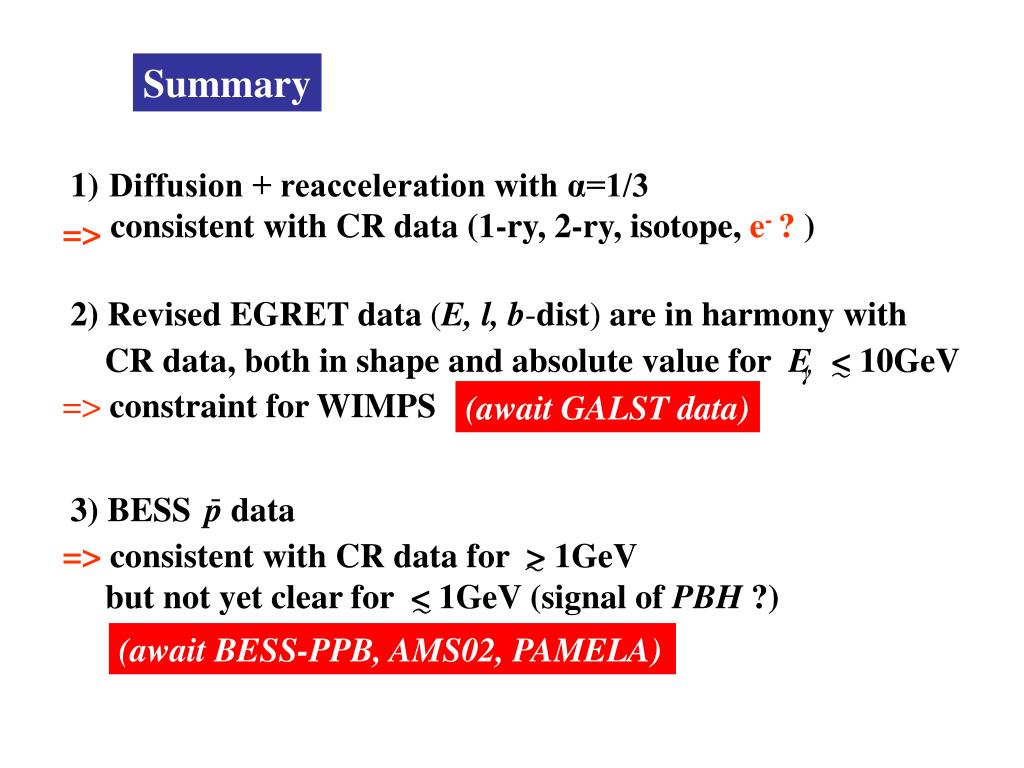 Summary

1) Diffusion + reacceleration with α=1/3
=> consistent with CR data (1-ry, 2-ry, isotope, $e^-$ ? )

2) Revised EGRET data (*E, l, b*-dist) are in harmony with CR data, both in shape and absolute value for $E_\gamma \lesssim$ 10GeV
=> constraint for WIMPS (await GALST data)

3) BESS $\bar{p}$ data
=> consistent with CR data for $\gtrsim$ 1GeV but not yet clear for $\lesssim$ 1GeV (signal of *PBH* ?)
(await BESS-PPB, AMS02, PAMELA)